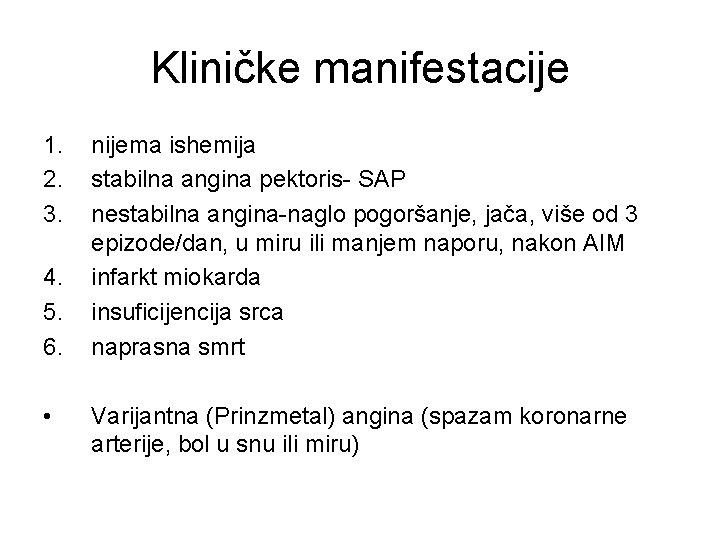 Kliničke manifestacije

1. nijema ishemija
2. stabilna angina pektoris- SAP
3. nestabilna angina-naglo pogoršanje, jača, više od 3 epizode/dan, u miru ili manjem naporu, nakon AIM
4. infarkt miokarda
5. insuficijencija srca
6. naprasna smrt

• Varijantna (Prinzmetal) angina (spazam koronarne arterije, bol u snu ili miru)